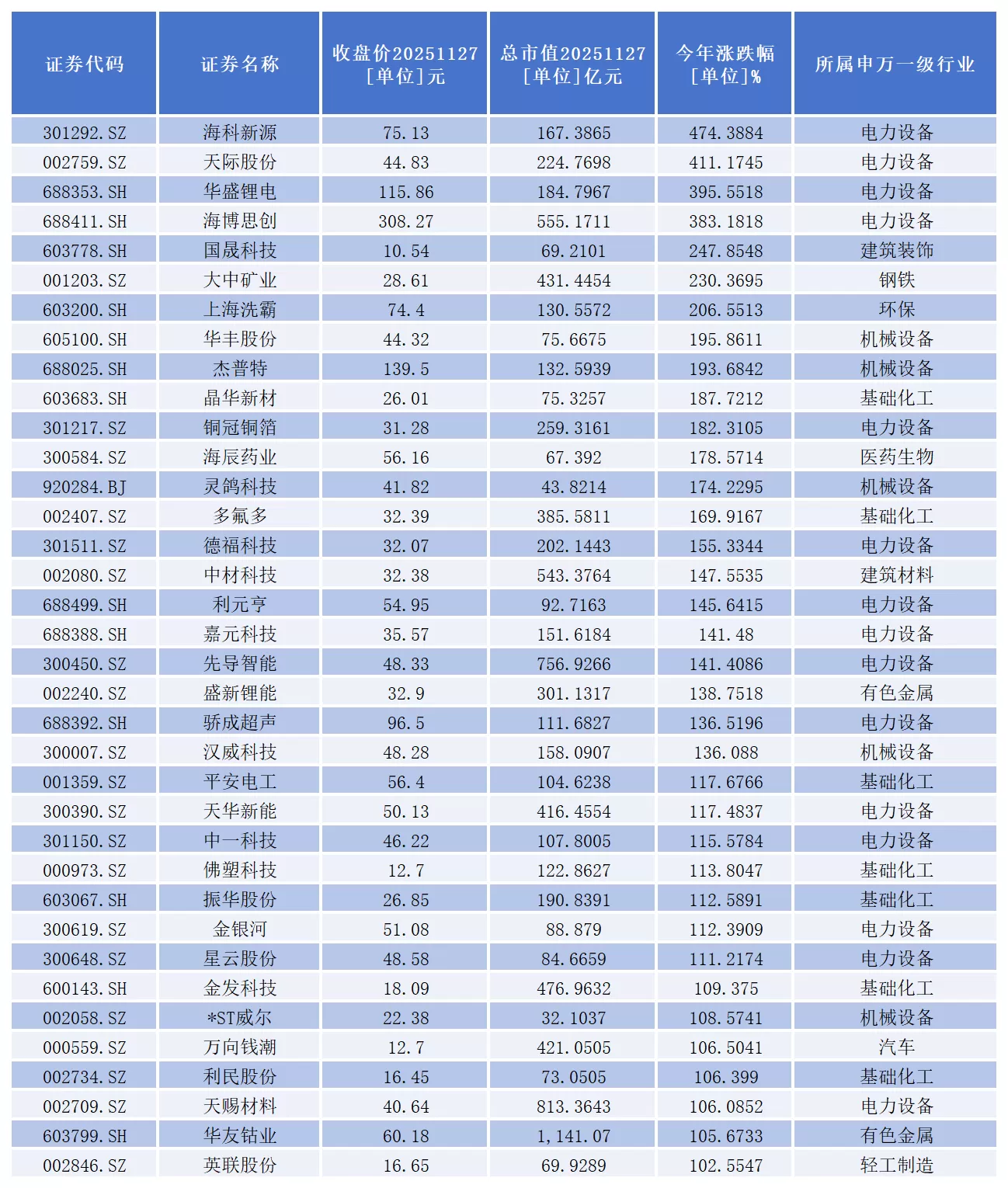 | 证券代码 | 证券名称 | 收盘价20251127 [单位]元 | 总市值20251127 [单位]亿元 | 今年涨跌幅 [单位]% | 所属申万一级行业 |
|---|---|---|---|---|---|
| 301292.SZ | 海科新源 | 75.13 | 167.3865 | 474.3884 | 电力设备 |
| 002759.SZ | 天际股份 | 44.83 | 224.7698 | 411.1745 | 电力设备 |
| 688353.SH | 华盛锂电 | 115.86 | 184.7967 | 395.5518 | 电力设备 |
| 688411.SH | 海博思创 | 308.27 | 555.1711 | 383.1818 | 电力设备 |
| 603778.SH | 国晟科技 | 10.54 | 69.2101 | 247.8548 | 建筑装饰 |
| 001203.SZ | 大中矿业 | 28.61 | 431.4454 | 230.3695 | 钢铁 |
| 603200.SH | 上海洗霸 | 74.4 | 130.5572 | 206.5513 | 环保 |
| 605100.SH | 华丰股份 | 44.32 | 75.6675 | 195.8611 | 机械设备 |
| 688025.SH | 杰普特 | 139.5 | 132.5939 | 193.6842 | 机械设备 |
| 603683.SH | 晶华新材 | 26.01 | 75.3257 | 187.7212 | 基础化工 |
| 301217.SZ | 铜冠铜箔 | 31.28 | 259.3161 | 182.3105 | 电力设备 |
| 300584.SZ | 海辰药业 | 56.16 | 67.392 | 178.5714 | 医药生物 |
| 920284.BJ | 灵鸽科技 | 41.82 | 43.8214 | 174.2295 | 机械设备 |
| 002407.SZ | 多氟多 | 32.39 | 385.5811 | 169.9167 | 基础化工 |
| 301511.SZ | 德福科技 | 32.07 | 202.1443 | 155.3344 | 电力设备 |
| 002080.SZ | 中材科技 | 32.38 | 543.3764 | 147.5535 | 建筑材料 |
| 688499.SH | 利元亨 | 54.95 | 92.7163 | 145.6415 | 电力设备 |
| 688388.SH | 嘉元科技 | 35.57 | 151.6184 | 141.48 | 电力设备 |
| 300450.SZ | 先导智能 | 48.33 | 756.9266 | 141.4086 | 电力设备 |
| 002240.SZ | 盛新锂能 | 32.9 | 301.1317 | 138.7518 | 有色金属 |
| 688392.SH | 骄成超声 | 96.5 | 111.6827 | 136.5196 | 电力设备 |
| 300007.SZ | 汉威科技 | 48.28 | 158.0907 | 136.088 | 机械设备 |
| 001359.SZ | 平安电工 | 56.4 | 104.6238 | 117.6766 | 基础化工 |
| 300390.SZ | 天华新能 | 50.13 | 416.4554 | 117.4837 | 电力设备 |
| 301150.SZ | 中一科技 | 46.22 | 107.8005 | 115.5784 | 电力设备 |
| 000973.SZ | 佛塑科技 | 12.7 | 122.8627 | 113.8047 | 基础化工 |
| 603067.SH | 振华股份 | 26.85 | 190.8391 | 112.5891 | 基础化工 |
| 300619.SZ | 金银河 | 51.08 | 88.879 | 112.3909 | 电力设备 |
| 300648.SZ | 星云股份 | 48.58 | 84.6659 | 111.2174 | 电力设备 |
| 600143.SH | 金发科技 | 18.09 | 476.9632 | 109.375 | 基础化工 |
| 002058.SZ | *ST威尔 | 22.38 | 32.1037 | 108.5741 | 机械设备 |
| 000559.SZ | 万向钱潮 | 12.7 | 421.0505 | 106.5041 | 汽车 |
| 002734.SZ | 利民股份 | 16.45 | 73.0505 | 106.399 | 基础化工 |
| 002709.SZ | 天赐材料 | 40.64 | 813.3643 | 106.0852 | 电力设备 |
| 603799.SH | 华友钴业 | 60.18 | 1,141.07 | 105.6733 | 有色金属 |
| 002846.SZ | 英联股份 | 16.65 | 69.9289 | 102.5547 | 轻工制造 |